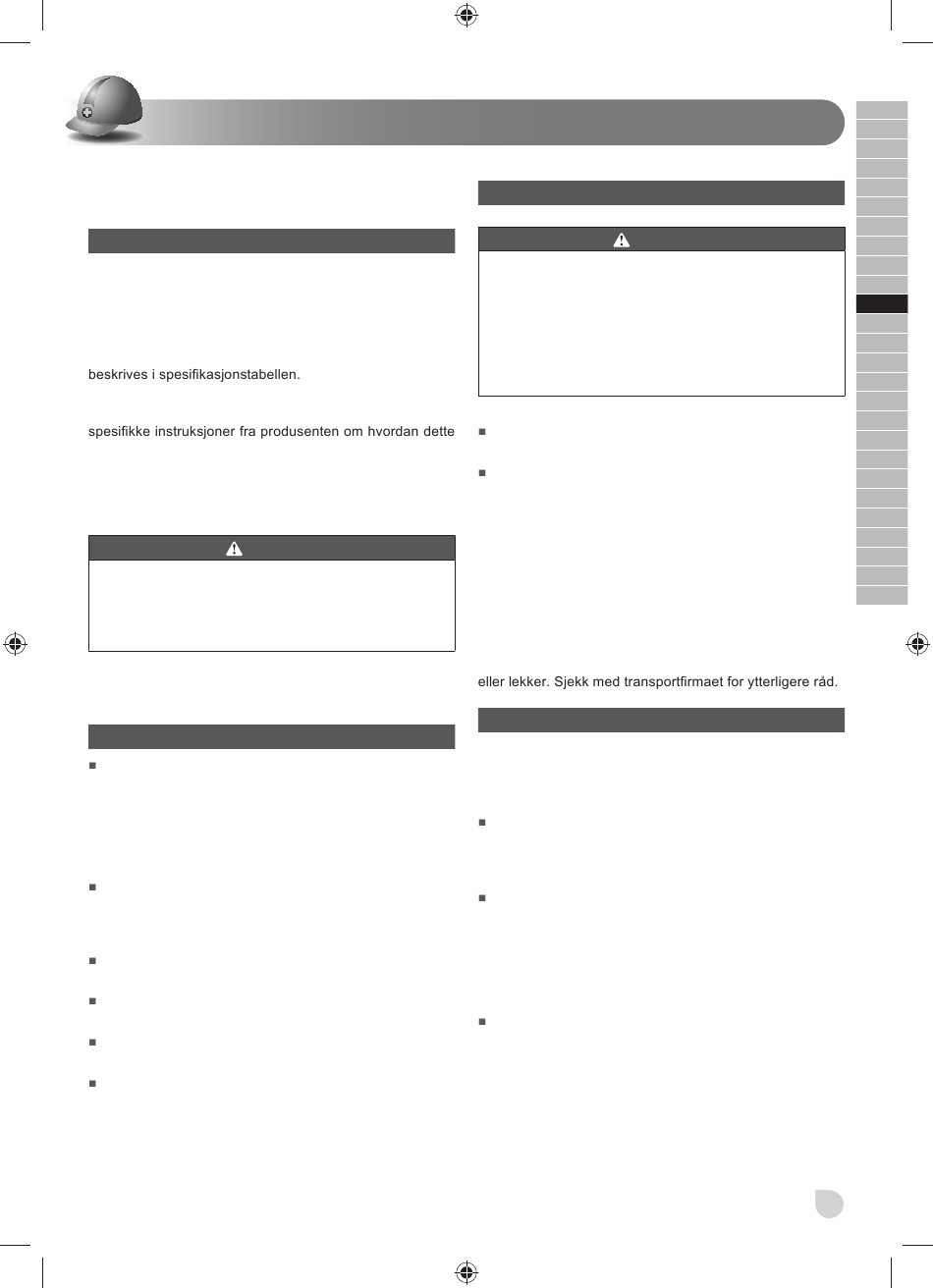 beskrives i spesifikasjonstabellen.

spesifikke instruksjoner fra produsenten om hvordan dette

eller lekker. Sjekk med transportfirmaet for ytterligere råd.